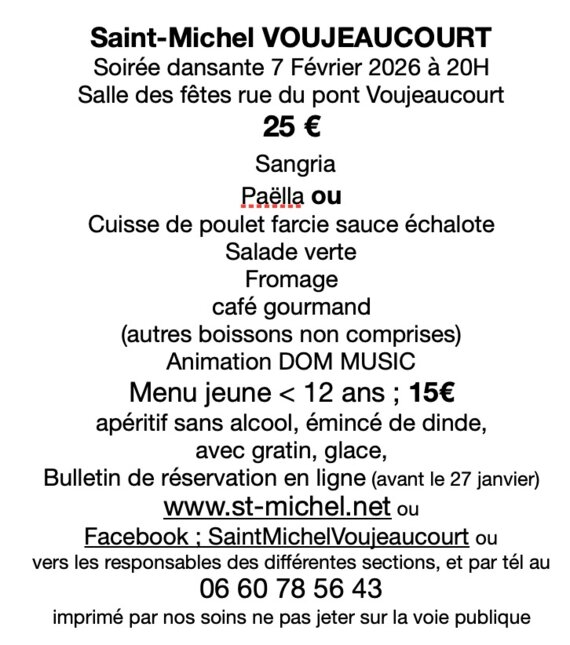 Saint-Michel VOUJEAUCOURT
Soirée dansante 7 Février 2026 à 20H
Salle des fêtes rue du pont Voujeaucourt
25 €

Sangria
Paëlla ou
Cuisse de poulet farcie sauce échalote
Salade verte
Fromage
café gourmand
(autres boissons non comprises)
Animation DOM MUSIC
Menu jeune < 12 ans ; 15€
apéritif sans alcool, émincé de dinde,
avec gratin, glace,
Bulletin de réservation en ligne (avant le 27 janvier)
www.st-michel.net ou
Facebook ; SaintMichelVoujeaucourt ou
vers les responsables des différentes sections, et par tél au
06 60 78 56 43
imprimé par nos soins ne pas jeter sur la voie publique